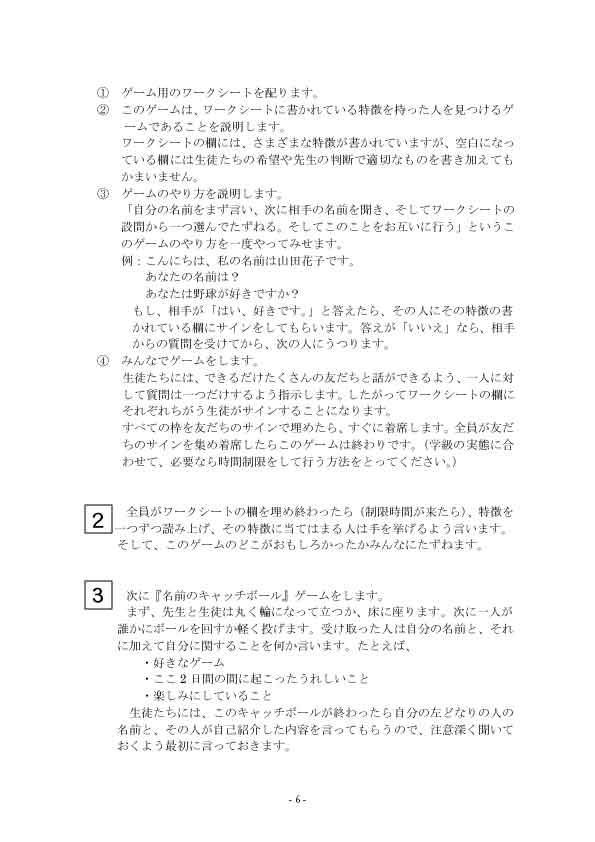 ① ゲーム用のワークシートを配ります。
② このゲームは、ワークシートに書かれている特徴を持った人を見つけるゲームであることを説明します。
ワークシートの欄には、さまざまな特徴が書かれていますが、空白になっている欄には生徒たちの希望や先生の判断で適切なものを書き加えてもかまいません。
③ ゲームのやり方を説明します。
「自分の名前をまず言い、次に相手の名前を聞き、そしてワークシートの設問から一つ選んでたずねる。そしてこのことをお互いに行う」というこのゲームのやり方を一度やってみせます。
例：こんにちは、私の名前は山田花子です。
あなたの名前は？
あなたは野球が好きですか？
もし、相手が「はい、好きです。」と答えたら、その人にその特徴の書かれている欄にサインをしてもらいます。答えが「いいえ」なら、相手からの質問を受けてから、次の人にうつります。
④ みんなでゲームをします。
生徒たちには、できるだけたくさんの友だちと話ができるよう、一人に対して質問は一つだけするよう指示します。したがってワークシートの欄にそれぞれちがう生徒がサインすることになります。
すべての枠を友だちのサインで埋めたら、すぐに着席します。全員が友だちのサインを集め着席したらこのゲームは終わりです。(学級の実態に合わせて、必要なら時間制限をして行う方法をとってください。)

2
全員がワークシートの欄を埋め終わったら（制限時間が来たら）、特徴を一つずつ読み上げ、その特徴に当てはまる人は手を挙げるよう言います。そして、このゲームのどこがおもしろかったかみんなにたずねます。

3
次に『名前のキャッチボール』ゲームをします。
まず、先生と生徒は丸く輪になって立つか、床に座ります。次に一人が誰かにボールを回すか軽く投げます。受け取った人は自分の名前と、それに加えて自分に関することを何か言います。たとえば、
・好きなゲーム
・ここ２日間の間に起こったうれしいこと
・楽しみにしていること
生徒たちには、このキャッチボールが終わったら自分の左どなりの人の名前と、その人が自己紹介した内容を言ってもらうので、注意深く聞いておくよう最初に言っておきます。

- 6 -